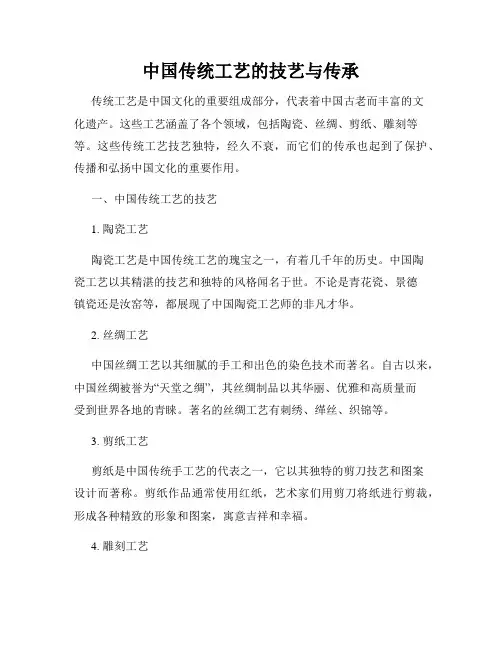 中国传统工艺的技艺与传承

传统工艺是中国文化的重要组成部分，代表着中国古老而丰富的文化遗产。这些工艺涵盖了各个领域，包括陶瓷、丝绸、剪纸、雕刻等等。这些传统工艺技艺独特，经久不衰，而它们的传承也起到了保护、传播和弘扬中国文化的重要作用。

一、中国传统工艺的技艺

1. 陶瓷工艺

陶瓷工艺是中国传统工艺的瑰宝之一，有着几千年的历史。中国陶瓷工艺以其精湛的技艺和独特的风格闻名于世。不论是青花瓷、景德镇瓷还是汝窑等，都展现了中国陶瓷工艺师的非凡才华。

2. 丝绸工艺

中国丝绸工艺以其细腻的手工和出色的染色技术而著名。自古以来，中国丝绸被誉为“天堂之绸”，其丝绸制品以其华丽、优雅和高质量而受到世界各地的青睐。著名的丝绸工艺有刺绣、缂丝、织锦等。

3. 剪纸工艺

剪纸是中国传统手工艺的代表之一，它以其独特的剪刀技艺和图案设计而著称。剪纸作品通常使用红纸，艺术家们用剪刀将纸进行剪裁，形成各种精致的形象和图案，寓意吉祥和幸福。

4. 雕刻工艺